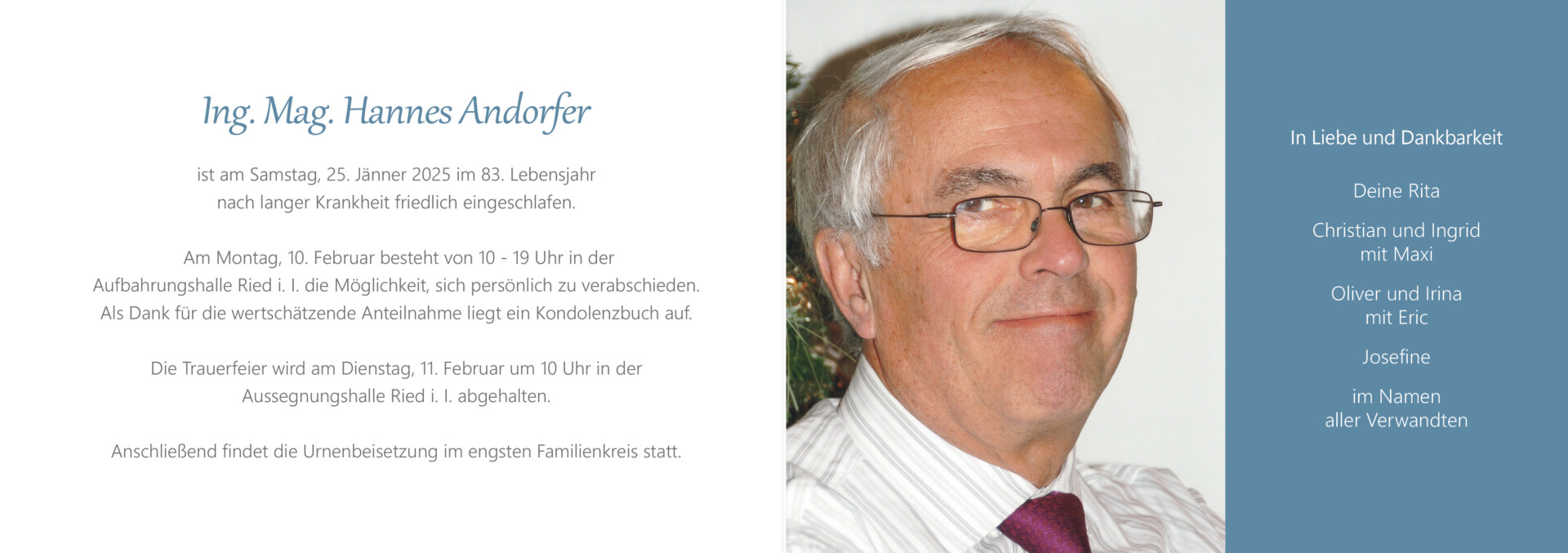 Ing. Mag. Hannes Andorfer

ist am Samstag, 25. Jänner 2025 im 83. Lebensjahr nach langer Krankheit friedlich eingeschlafen.

Am Montag, 10. Februar besteht von 10 - 19 Uhr in der Aufbahrungshalle Ried i. I. die Möglichkeit, sich persönlich zu verabschieden. Als Dank für die wertschätzende Anteilnahme liegt ein Kondolenzbuch auf.

Die Trauerfeier wird am Dienstag, 11. Februar um 10 Uhr in der Aussegnungshalle Ried i. I. abgehalten.

Anschließend findet die Urnenbeisetzung im engsten Familienkreis statt.

In Liebe und Dankbarkeit

Deine Rita

Christian und Ingrid
mit Maxi

Oliver und Irina
mit Eric

Josefine

im Namen
aller Verwandten